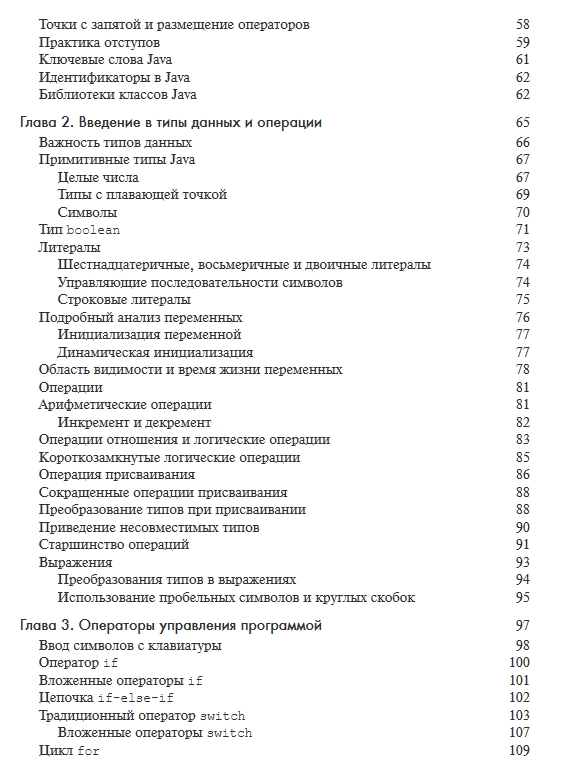 Точки с запятой и размещение операторов 58
Практика отступов 59
Ключевые слова Java 61
Идентификаторы в Java 62
Библиотеки классов Java 62

Глава 2. Введение в типы данных и операции 65
Важность типов данных 66
Примитивные типы Java 67
Целые числа 67
Типы с плавающей точкой 69
Символы 70
Тип boolean 71
Литералы 73
Шестнадцатеричные, восьмеричные и двоичные литералы 74
Управляющие последовательности символов 74
Строковые литералы 75
Подробный анализ переменных 76
Инициализация переменной 77
Динамическая инициализация 77
Область видимости и время жизни переменных 78
Операции 81
Арифметические операции 81
Инкремент и декремент 82
Операции отношения и логические операции 83
Короткозамкнутые логические операции 85
Операция присваивания 86
Сокращенные операции присваивания 88
Преобразование типов при присваивании 88
Приведение несовместимых типов 90
Старшинство операций 91
Выражения 93
Преобразования типов в выражениях 94
Использование пробельных символов и круглых скобок 95

Глава 3. Операторы управления программой 97
Ввод символов с клавиатуры 98
Оператор if 100
Вложенные операторы if 101
Цепочка if-else-if 102
Традиционный оператор switch 103
Вложенные операторы switch 107
Цикл for 109